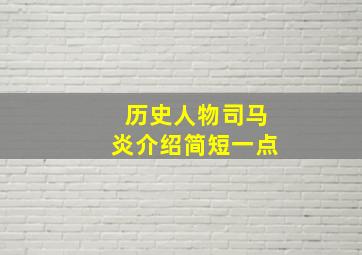 历史人物司马炎介绍简短一点